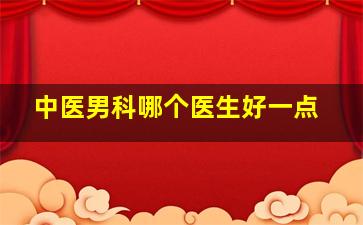 中医男科哪个医生好一点